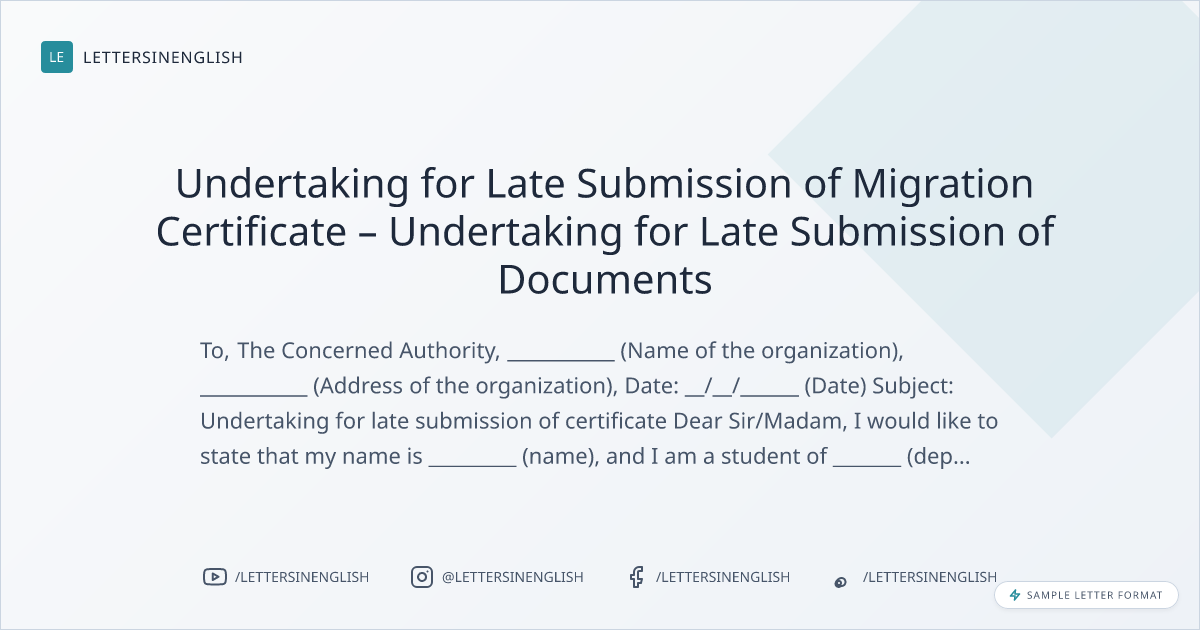 LE LETTERSINENGLISH

Undertaking for Late Submission of Migration Certificate – Undertaking for Late Submission of Documents

To, The Concerned Authority, ____ (Name of the organization), ____ (Address of the organization), Date: ____/____/____ (Date) Subject: Undertaking for late submission of certificate Dear Sir/Madam, I would like to state that my name is ____ (name), and I am a student of ____ (dep...

/LETTERSINENGLISH @LETTERSINENGLISH /LETTERSINENGLISH /LETTERSINENGLISH

SAMPLE LETTER FORMAT